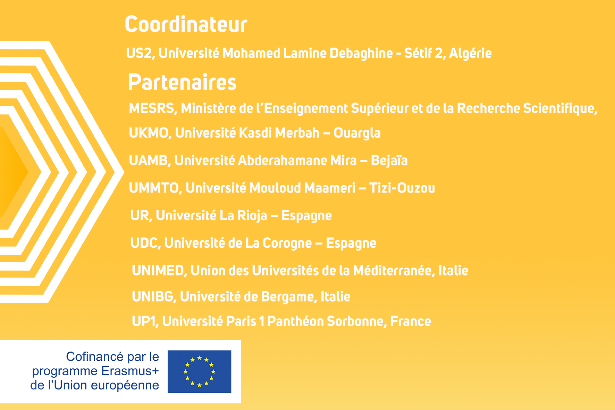 Coordinateur

US2, Université Mohamed Lamine Debaghine - Sétif 2, Algérie

Partenaires

MESRS, Ministère de l'Enseignement Supérieur et de la Recherche Scientifique,

UKMO, Université Kasdi Merbah – Ouargla

UAMB, Université Abderahamane Mira – Bejaïa

UMMTO, Université Mouloud Maameri – Tizi-Ouzou

UR, Université La Rioja – Espagne

UDC, Université de La Corogne – Espagne

UNIMED, Union des Universités de la Méditerranée, Italie

UNIBG, Université de Bergame, Italie

UP1, Université Paris 1 Panthéon Sorbonne, France

Cofinancé par le programme Erasmus+ de l'Union européenne